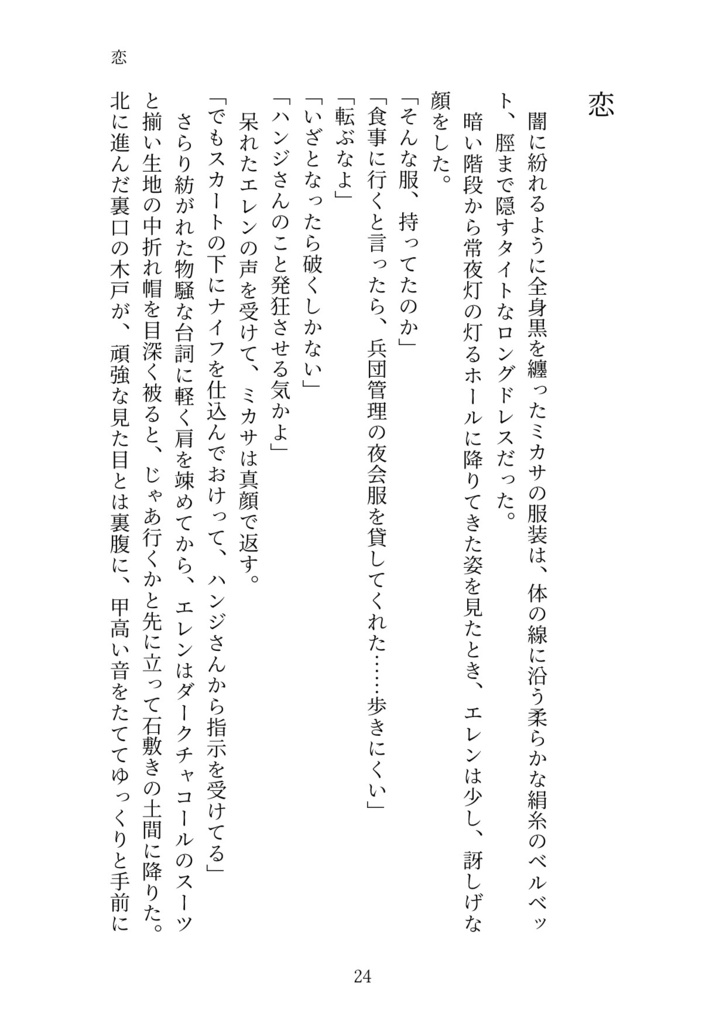 恋

恋

闇に紛れるように全身黒を纏ったミカサの服装は、体の線に沿う柔らかな絹糸のベルベット、脛まで隠すタイトなロングドレスだった。

暗い階段から常夜灯の灯るホールに降りてきた姿を見たとき、エレンは少し、訝しげな顔をした。

「そんな服、持ってたのか」

「食事に行くと言ったら、兵団管理の夜会服を貸してくれた……歩きにくい」

「転ぶなよ」

「いざとなったら破くしかない」

「ハンジさんのこと発狂させる気かよ」

呆れたエレンの声を受けて、ミカサは真顔で返す。

「でもスカートの下にナイフを仕込んでおけって、ハンジさんから指示を受けてる」

さらり紡がれた物騒な台詞に軽く肩を竦めてから、エレンはダークチャコールのスーツと揃い生地の中折れ帽を目深く被ると、じゃあ行くかと先に立って石敷きの土間に降りた。

北に進んだ裏口の木戸が、頑強な見た目とは裏腹に、甲高い音をたててゆっくりと手前に

24